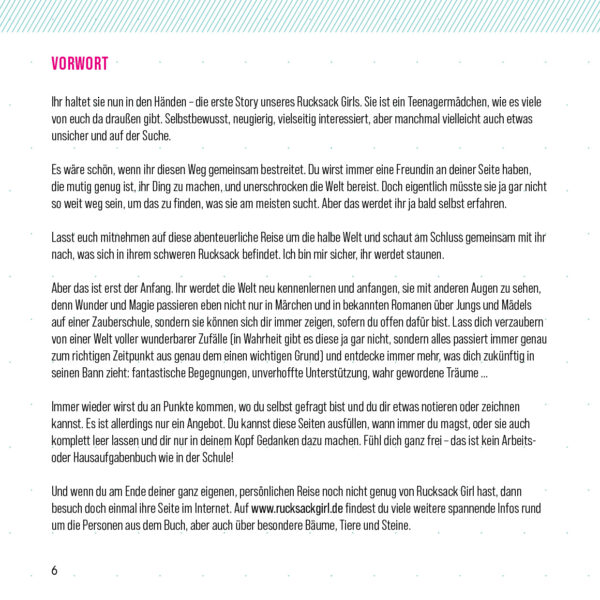 VORWORT

Ihr haltet sie nun in den Händen – die erste Story unseres Rucksack Girls. Sie ist ein Teenagermädchen, wie es viele von euch da draußen gibt. Selbstbewusst, neugierig, vielseitig interessiert, aber manchmal vielleicht auch etwas unsicher und auf der Suche.

Es wäre schön, wenn ihr diesen Weg gemeinsam bestreitet. Du wirst immer eine Freundin an deiner Seite haben, die mutig genug ist, ihr Ding zu machen, und unerschrocken die Welt bereist. Doch eigentlich müsste sie ja gar nicht so weit weg sein, um das zu finden, was sie am meisten sucht. Aber das werdet ihr ja bald selbst erfahren.

Lasst euch mitnehmen auf diese abenteuerliche Reise um die halbe Welt und schaut am Schluss gemeinsam mit ihr nach, was sich in ihrem schweren Rucksack befindet. Ich bin mir sicher, ihr werdet staunen.

Aber das ist erst der Anfang. Ihr werdet die Welt neu kennenlernen und anfangen, sie mit anderen Augen zu sehen, denn Wunder und Magie passieren eben nicht nur in Märchen und in bekannten Romanen über Jungs und Mädels auf einer Zauberschule, sondern sie können sich dir immer zeigen, sofern du offen dafür bist. Lass dich verzaubern von einer Welt voller wunderbarer Zufälle (in Wahrheit gibt es diese ja gar nicht, sondern alles passiert immer genau zum richtigen Zeitpunkt aus genau dem einen wichtigen Grund) und entdecke immer mehr, was dich zukünftig in seinen Bann zieht: fantastische Begegnungen, unverhoffte Unterstützung, wahr gewordene Träume ...

Immer wieder wirst du an Punkte kommen, wo du selbst gefragt bist und du dir etwas notieren oder zeichnen kannst. Es ist allerdings nur ein Angebot. Du kannst diese Seiten ausfüllen, wann immer du magst, oder sie auch komplett leer lassen und dir nur in deinem Kopf Gedanken dazu machen. Fühl dich ganz frei – das ist kein Arbeits- oder Hausaufgabenbuch wie in der Schule!

Und wenn du am Ende deiner ganz eigenen, persönlichen Reise noch nicht genug von Rucksack Girl hast, dann besuch doch einmal ihre Seite im Internet. Auf www.rucksackgirl.de findest du viele weitere spannende Infos rund um die Personen aus dem Buch, aber auch über besondere Bäume, Tiere und Steine.

6